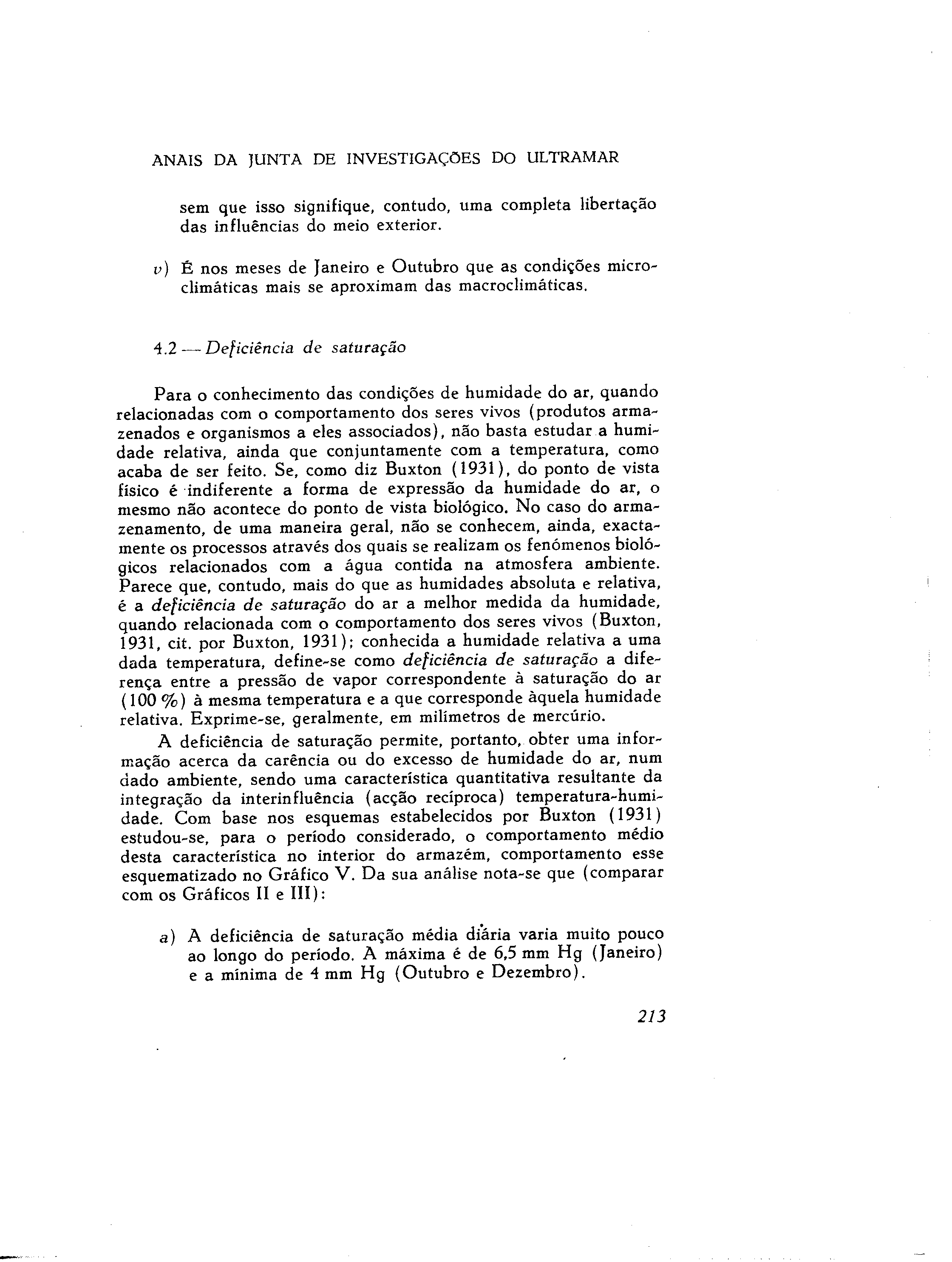 ANAIS DA JUNTA DE INVESTIGAÇÕES DO ULTRAMAR

sem que isso signifique, contudo, uma completa libertação das influências do meio exterior.

v) É nos meses de Janeiro e Outubro que as condições microclimáticas mais se aproximam das macroclimáticas.

4.2 — Deficiência de saturação

Para o conhecimento das condições de humidade do ar, quando relacionadas com o comportamento dos seres vivos (produtos armazenados e organismos a eles associados), não basta estudar a humidade relativa, ainda que conjuntamente com a temperatura, como acaba de ser feito. Se, como diz Buxton (1931), do ponto de vista físico é indiferente a forma de expressão da humidade do ar, o mesmo não acontece do ponto de vista biológico. No caso do armazenamento, de uma maneira geral, não se conhecem, ainda, exactamente os processos através dos quais se realizam os fenómenos biológicos relacionados com a água contida na atmosfera ambiente. Parece que, contudo, mais do que as humidades absoluta e relativa, é a deficiência de saturação do ar a melhor medida da humidade, quando relacionada com o comportamento dos seres vivos (Buxton, 1931, cit. por Buxton, 1931); conhecida a humidade relativa a uma dada temperatura, define-se como deficiência de saturação a diferença entre a pressão de vapor correspondente à saturação do ar (100 %) à mesma temperatura e a que corresponde àquela humidade relativa. Exprime-se, geralmente, em milímetros de mercúrio.

A deficiência de saturação permite, portanto, obter uma informação acerca da carência ou do excesso de humidade do ar, num dado ambiente, sendo uma característica quantitativa resultante da integração da interinfluência (acção recíproca) temperatura-humidade. Com base nos esquemas estabelecidos por Buxton (1931) estudou-se, para o período considerado, o comportamento médio desta característica no interior do armazém, comportamento esse esquematizado no Gráfico V. Da sua análise nota-se que (comparar com os Gráficos II e III):

a) A deficiência de saturação média diária varia muito pouco ao longo do período. A máxima é de 6,5 mm Hg (Janeiro) e a mínima de 4 mm Hg (Outubro e Dezembro).

213